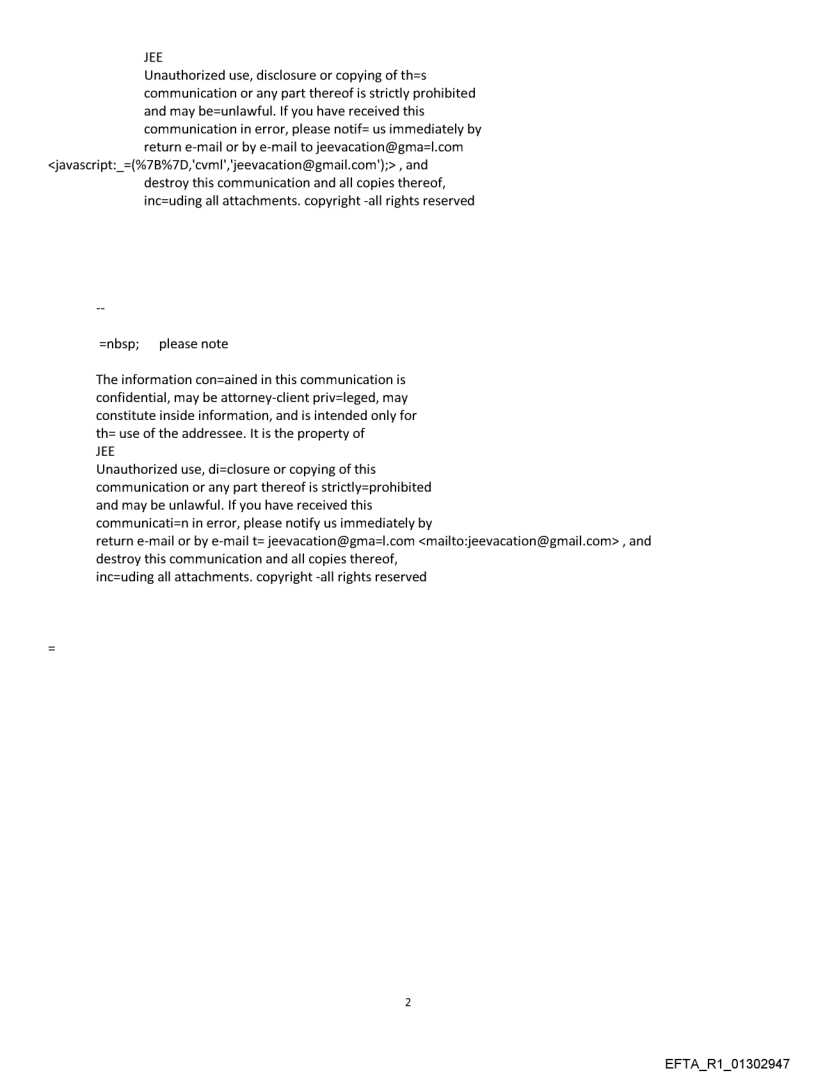 JEE
Unauthorized use, disclosure or copying of th=s communication or any part thereof is strictly prohibited and may be=unlawful. If you have received this communication in error, please notif= us immediately by return e-mail or by e-mail to jeevacation@gma=l.com <javascript:_=(%7B%7D,'cvml','jeevacation@gmail.com');> , and destroy this communication and all copies thereof, inc=uding all attachments. copyright -all rights reserved

--

=nbsp; please note

The information con=ained in this communication is confidential, may be attorney-client priv=leged, may constitute inside information, and is intended only for th= use of the addressee. It is the property of
JEE
Unauthorized use, di=closure or copying of this communication or any part thereof is strictly=prohibited and may be unlawful. If you have received this communicati=n in error, please notify us immediately by return e-mail or by e-mail t= jeevacation@gma=l.com <mailto:jeevacation@gmail.com> , and destroy this communication and all copies thereof, inc=uding all attachments. copyright -all rights reserved

=

2

EFTA_R1_01302947